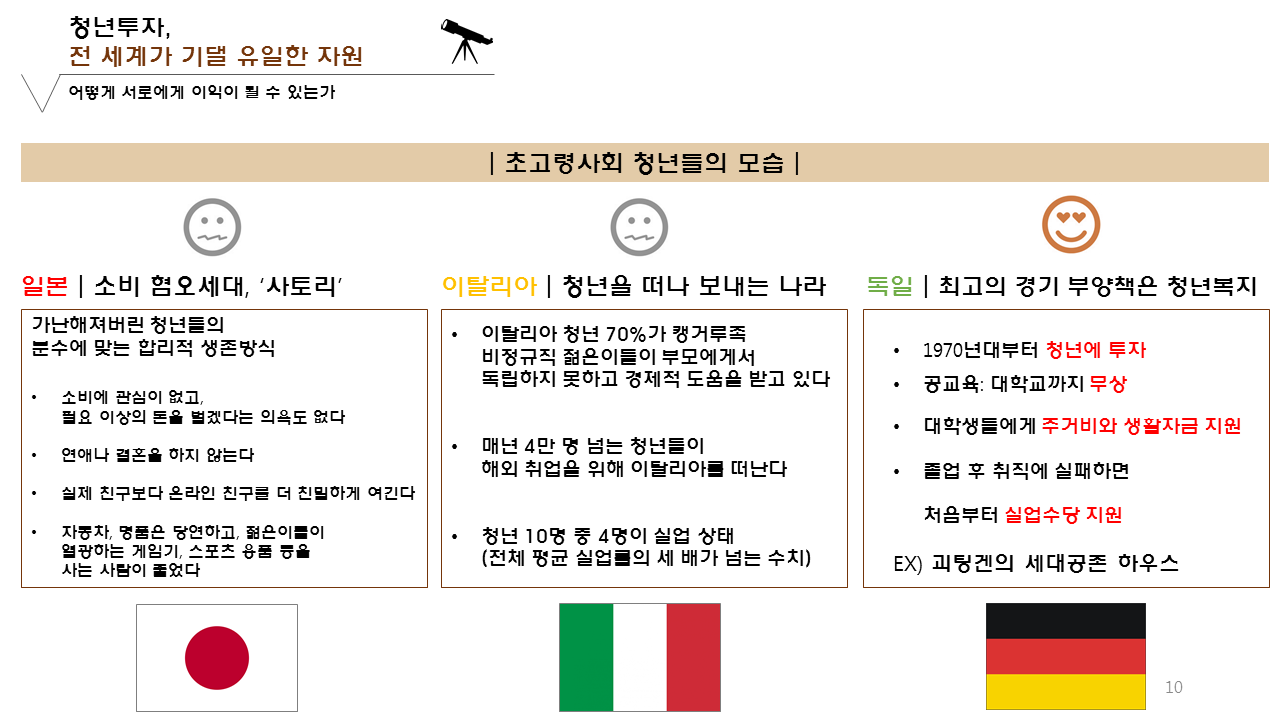 청년투자,
전 세계가 기댈 유일한 자원

어떻게 서로에게 이익이 될 수 있는가

| 초고령사회 청년들의 모습 |

일본 | 소비 혐오세대, '사토리'

가난해져버린 청년들의
분수에 맞는 합리적 생존방식

• 소비에 관심이 없고,
필요 이상의 돈을 벌겠다는 의욕도 없다

• 연애나 결혼을 하지 않는다

• 실제 친구보다 온라인 친구를 더 친밀하게 여긴다

• 자동차, 명품은 당연하고, 젊은이들이
열광하는 게임기, 스포츠 용품 등을
사는 사람이 줄었다

이탈리아 | 청년을 떠나 보내는 나라

• 이탈리아 청년 70%가 캥거루족
비정규직 젊은이들이 부모에게서
독립하지 못하고 경제적 도움을 받고 있다

• 매년 4만 명 넘는 청년들이
해외 취업을 위해 이탈리아를 떠난다

• 청년 10명 중 4명이 실업 상태
(전체 평균 실업률의 세 배가 넘는 수치)

독일 | 최고의 경기 부양책은 청년복지

• 1970년대부터 청년에 투자

• 공교육: 대학교까지 무상

• 대학생들에게 주거비와 생활자금 지원

• 졸업 후 취직에 실패하면
처음부터 실업수당 지원

EX) 괴팅겐의 세대공존 하우스

10